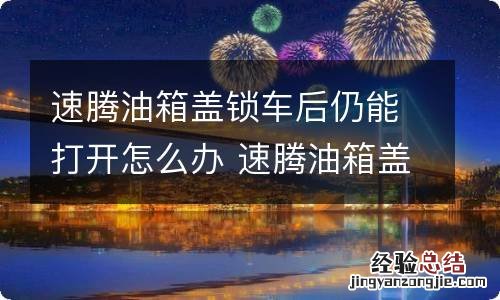 速腾油箱盖锁车后仍能打开怎么办 速腾油箱盖

经验总结
jingyanzongjie.com